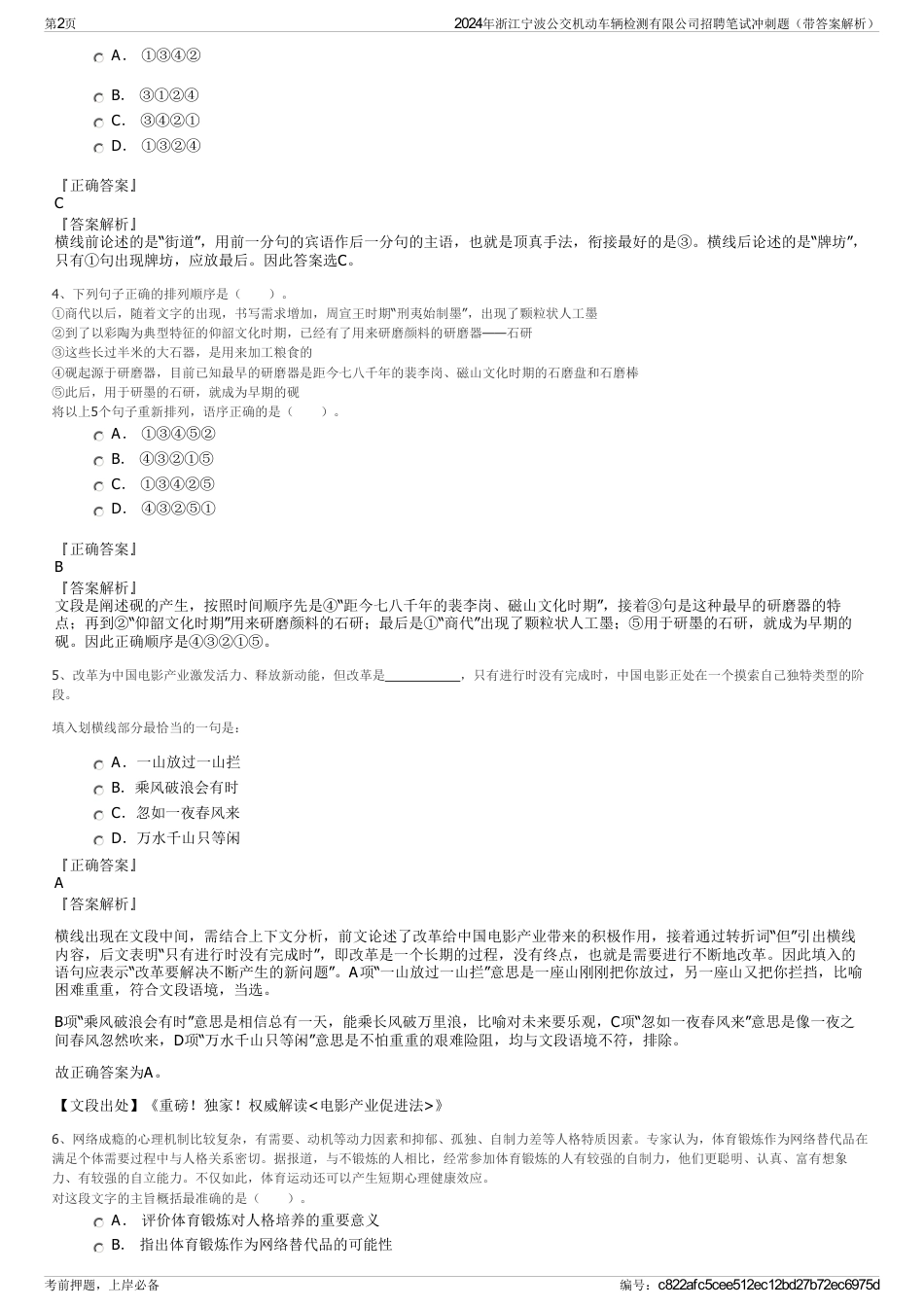 第2页 2024年浙江宁波公交机动车辆检测有限公司招聘笔试冲刺题（带答案解析）

A． ①③④②

B． ③①②④

C． ③④②①

D． ①③②④

『正确答案』
C
『答案解析』
横线前论述的是“街道”，用前一分句的宾语作后一分句的主语，也就是顶真手法，衔接最好的是③。横线后论述的是“牌坊”，只有①句出现牌坊，应放最后。因此答案选C。

4、下列句子正确的排列顺序是（ ）。
①商代以后，随着文字的出现，书写需求增加，周宣王时期“刑夷始制墨”，出现了颗粒状人工墨
②到了以彩陶为典型特征的仰韶文化时期，已经有了用来研磨颜料的研磨器——石研
③这些长过半米的大石器，是用来加工粮食的
④砚起源于研磨器，目前已知最早的研磨器是距今七八千年的裴李岗、磁山文化时期的石磨盘和石磨棒
⑤此后，用于研墨的石研，就成为早期的砚
将以上5个句子重新排列，语序正确的是（ ）。

A． ①③④⑤②

B． ④③②①⑤

C． ①③④②⑤

D． ④③②⑤①

『正确答案』
B
『答案解析』
文段是阐述砚的产生，按照时间顺序先是④“距今七八千年的裴李岗、磁山文化时期”，接着③句是这种最早的研磨器的特点；再到②“仰韶文化时期”用来研磨颜料的石研；最后是①“商代”出现了颗粒状人工墨；⑤用于研墨的石研，就成为早期的砚。因此正确顺序是④③②①⑤。

5、改革为中国电影产业激发活力、释放新动能，但改革是____________，只有进行时没有完成时，中国电影正处在一个摸索自己独特类型的阶段。

填入划横线部分最恰当的一句是：

A． 一山放过一山拦

B． 乘风破浪会有时

C． 忽如一夜春风来

D． 万水千山只等闲

『正确答案』
A
『答案解析』

横线出现在文段中间，需结合上下文分析，前文论述了改革给中国电影产业带来的积极作用，接着通过转折词“但”引出横线内容，后文表明“只有进行时没有完成时”，即改革是一个长期的过程，没有终点，也就是需要进行不断地改革。因此填入的语句应表示“改革要解决不断产生的新问题”。A项“一山放过一山拦”意思是一座山刚刚把你放过，另一座山又把你拦挡，比喻困难重重，符合文段语境，当选。

B项“乘风破浪会有时”意思是相信总有一天，能乘长风破万里浪，比喻对未来要乐观，C项“忽如一夜春风来”意思是像一夜之间春风忽然吹来，D项“万水千山只等闲”意思是不怕重重的艰难险阻，均与文段语境不符，排除。

故正确答案为A。

【文段出处】《重磅！独家！权威解读<电影产业促进法>》

6、网络成瘾的心理机制比较复杂，有需要、动机等动力因素和抑郁、孤独、自制力差等人格特质因素。专家认为，体育锻炼作为网络替代品在满足个体需要过程中与人格关系密切。据报道，与不锻炼的人相比，经常参加体育锻炼的人有较强的自制力，他们更聪明、认真、富有想象力、有较强的自立能力。不仅如此，体育运动还可以产生短期心理健康效应。
对这段文字的主旨概括最准确的是（ ）。

A． 评价体育锻炼对人格培养的重要意义

B． 指出体育锻炼作为网络替代品的可能性

考前押题，上岸必备 编号：c822afc5cee512ec12bd27b72ec6975d